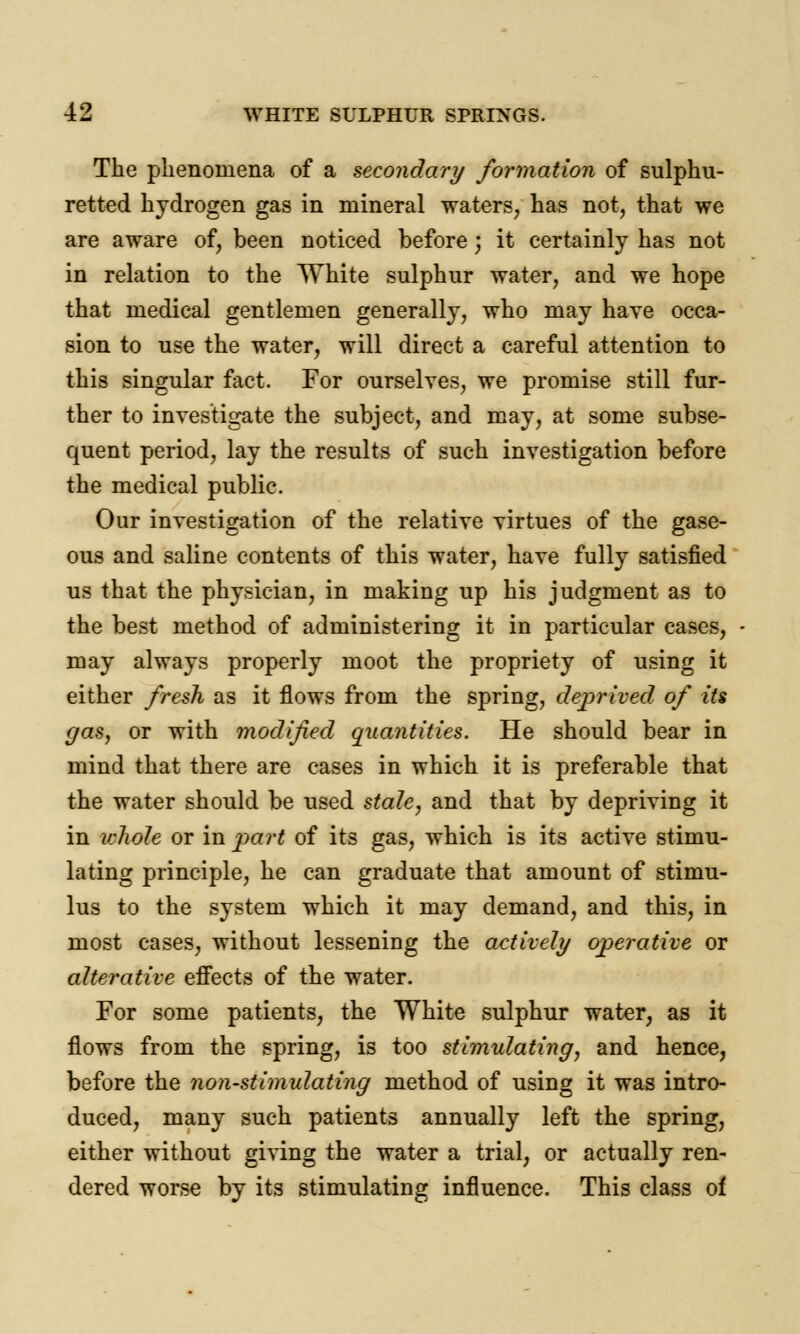 42 WHITE SULPHUR SPRINGS.

The phenomena of a secondary formation of sulphuretted hydrogen gas in mineral waters, has not, that we are aware of, been noticed before; it certainly has not in relation to the White sulphur water, and we hope that medical gentlemen generally, who may have occasion to use the water, will direct a careful attention to this singular fact. For ourselves, we promise still further to investigate the subject, and may, at some subsequent period, lay the results of such investigation before the medical public.

Our investigation of the relative virtues of the gaseous and saline contents of this water, have fully satisfied us that the physician, in making up his judgment as to the best method of administering it in particular cases, may always properly moot the propriety of using it either fresh as it flows from the spring, deprived of its gas, or with modified quantities. He should bear in mind that there are cases in which it is preferable that the water should be used stale, and that by depriving it in whole or in part of its gas, which is its active stimulating principle, he can graduate that amount of stimulus to the system which it may demand, and this, in most cases, without lessening the actively operative or alterative effects of the water.

For some patients, the White sulphur water, as it flows from the spring, is too stimulating, and hence, before the non-stimulating method of using it was introduced, many such patients annually left the spring, either without giving the water a trial, or actually rendered worse by its stimulating influence. This class of